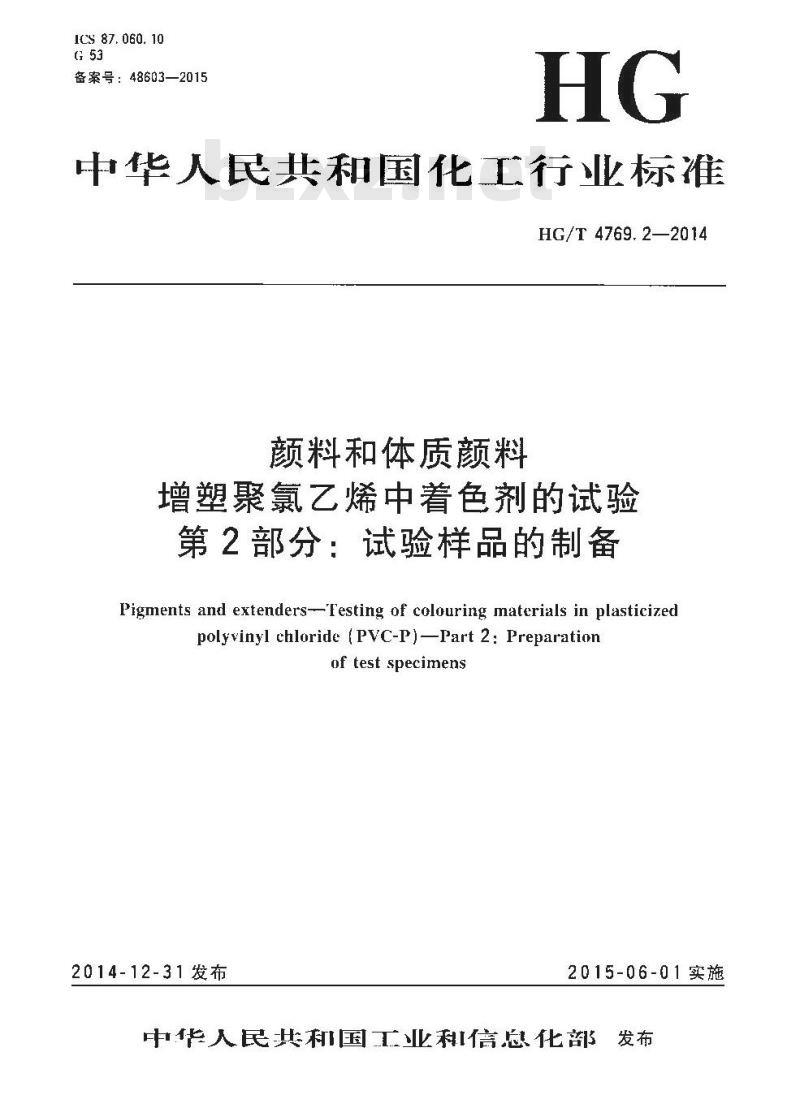 ICS 87.060.10
G 53
备案号：48603—2015

HG

中华人民共和国化工行业标准

bzxz.net

HG/T 4769.2—2014

颜料和体质颜料
增塑聚氯乙烯中着色剂的试验
第2部分：试验样品的制备

Pigments and extenders—Testing of colouring materials in plasticized polyvinyl chloride (PVC-P)—Part 2: Preparation of test specimens

2014-12-31 发布

2015-06-01 实施

中华人民共和国工业和信息化部 发布